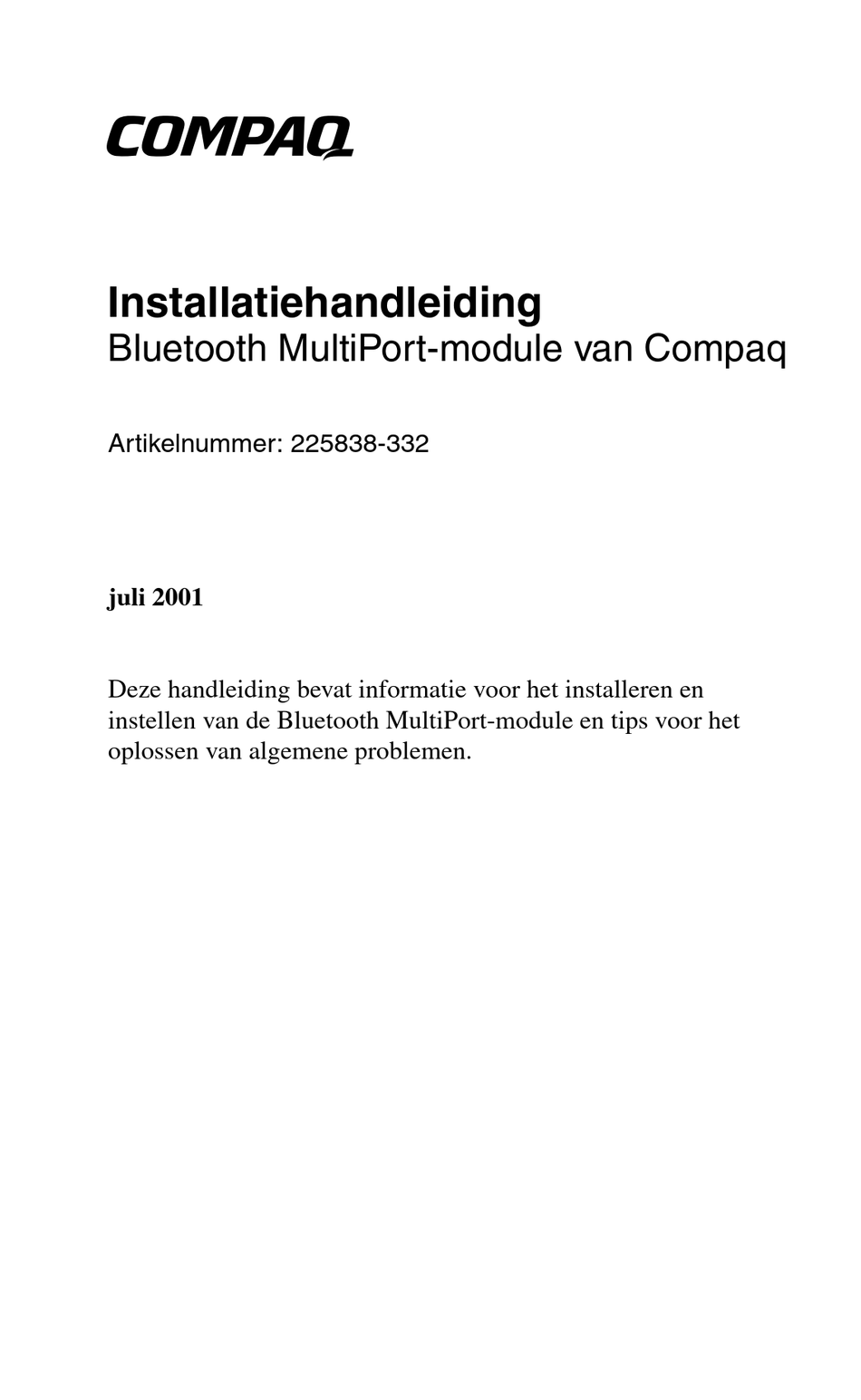 COMPAQ

Installatiehandleiding
Bluetooth MultiPort-module van Compaq

Artikelnummer: 225838-332

juli 2001

Deze handleiding bevat informatie voor het installeren en instellen van de Bluetooth MultiPort-module en tips voor het oplossen van algemene problemen.